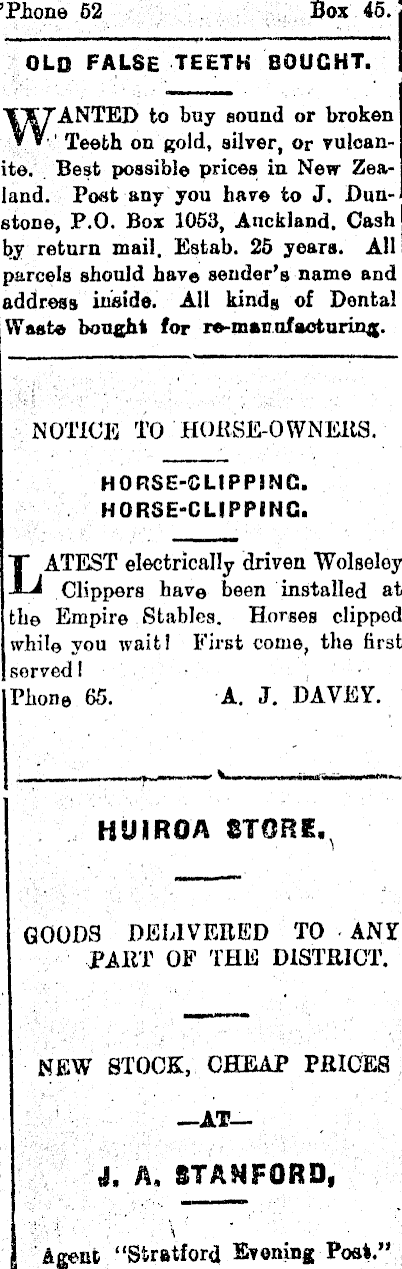 'Phone 52 Box 45.

OLD FALSE TEETH BOUGHT.

WANTED to buy sound or broken Teeth on gold, silver, or vulcanite. Best possible prices in New Zealand. Post any you have to J. Dunstone, P.O. Box 1053, Auckland. Cash by return mail. Estab. 25 years. All parcels should have sender's name and address inside. All kinds of Dental Waste bought for re-manufacturing.

NOTICE TO HORSE-OWNERS.

HORSE-CLIPPING.
HORSE-CLIPPING.

LATEST electrically driven Wolseley Clippers have been installed at the Empire Stables. Horses clipped while you wait! First come, the first served!

Phone 65. A. J. DAVEY.

HUIROA STORE.

GOODS DELIVERED TO ANY PART OF THE DISTRICT.

NEW STOCK, CHEAP PRICES

—AT—

J. A. STANFORD,

Agent "Stratford Evening Post."